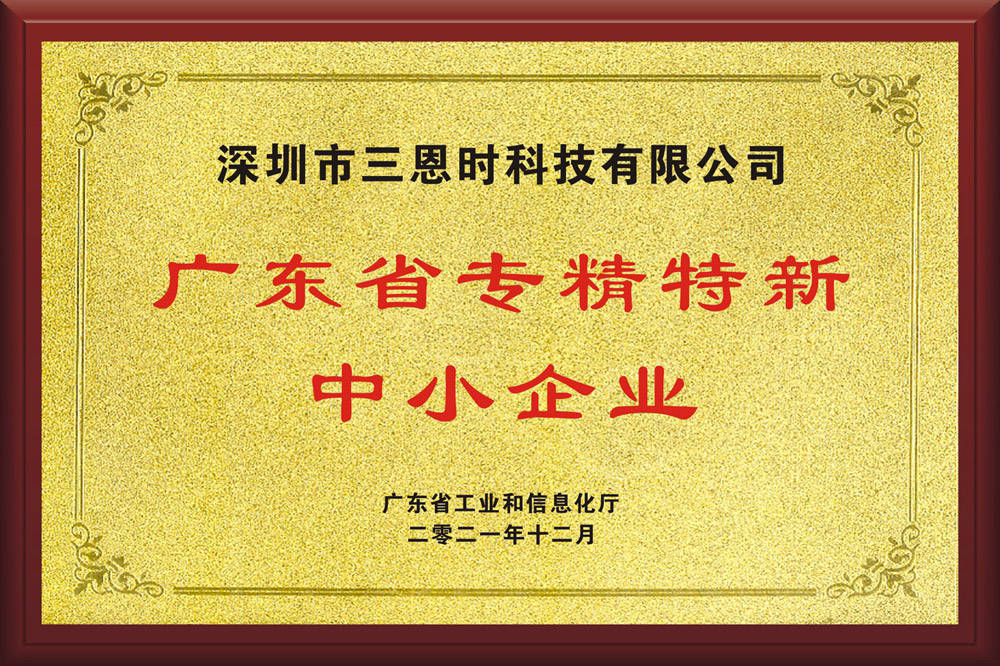 深圳市三恩时科技有限公司

广东省专精特新
中小企业

广东省工业和信息化厅
二零二一年十二月